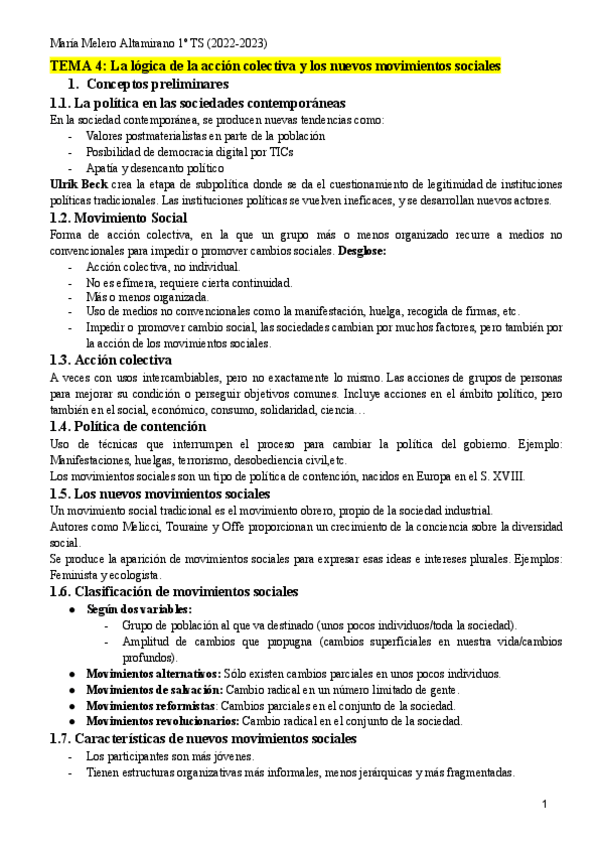 María Melero Altamirano 1º TS (2022-2023)

TEMA 4: La lógica de la acción colectiva y los nuevos movimientos sociales

1. Conceptos preliminares

1.1. La política en las sociedades contemporáneas

En la sociedad contemporánea, se producen nuevas tendencias como:
- Valores postmaterialistas en parte de la población
- Posibilidad de democracia digital por TICs
- Apatía y desencanto político

Ulrik Beck crea la etapa de subpolítica donde se da el cuestionamiento de legitimidad de instituciones políticas tradicionales. Las instituciones políticas se vuelven ineficaces, y se desarrollan nuevos actores.

1.2. Movimiento Social

Forma de acción colectiva, en la que un grupo más o menos organizado recurre a medios no convencionales para impedir o promover cambios sociales. Desglose:
- Acción colectiva, no individual.
- No es efímera, requiere cierta continuidad.
- Más o menos organizada.
- Uso de medios no convencionales como la manifestación, huelga, recogida de firmas, etc.
- Impedir o promover cambio social, las sociedades cambian por muchos factores, pero también por la acción de los movimientos sociales.

1.3. Acción colectiva

A veces con usos intercambiables, pero no exactamente lo mismo. Las acciones de grupos de personas para mejorar su condición o perseguir objetivos comunes. Incluye acciones en el ámbito político, pero también en el social, económico, consumo, solidaridad, ciencia…

1.4. Política de contención

Uso de técnicas que interrumpen el proceso para cambiar la política del gobierno. Ejemplo: Manifestaciones, huelgas, terrorismo, desobediencia civil,etc.

Los movimientos sociales son un tipo de política de contención, nacidos en Europa en el S. XVIII.

1.5. Los nuevos movimientos sociales

Un movimiento social tradicional es el movimiento obrero, propio de la sociedad industrial.

Autores como Melicci, Touraine y Offe proporcionan un crecimiento de la conciencia sobre la diversidad social.

Se produce la aparición de movimientos sociales para expresar esas ideas e intereses plurales. Ejemplos: Feminista y ecologista.

1.6. Clasificación de movimientos sociales

● Según dos variables:
  - Grupo de población al que va destinado (unos pocos individuos/toda la sociedad).
  - Amplitud de cambios que propugna (cambios superficiales en nuestra vida/cambios profundos).
● Movimientos alternativos: Sólo existen cambios parciales en unos pocos individuos.
● Movimientos de salvación: Cambio radical en un número limitado de gente.
● Movimientos reformistas: Cambios parciales en el conjunto de la sociedad.
● Movimientos revolucionarios: Cambio radical en el conjunto de la sociedad.

1.7. Características de nuevos movimientos sociales

- Los participantes son más jóvenes.
- Tienen estructuras organizativas más informales, menos jerárquicas y más fragmentadas.

1